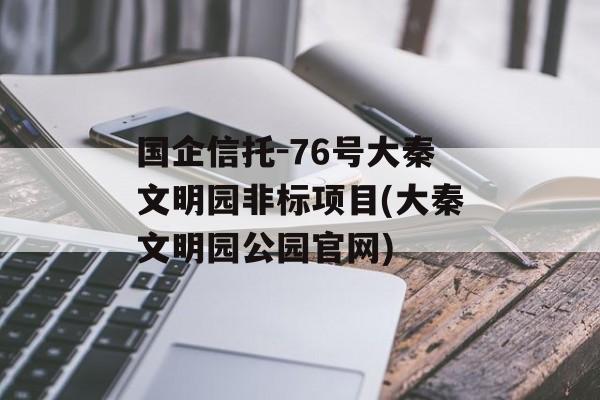 国企信托-76号大秦文明园非标项目(大秦文明园公园官网)